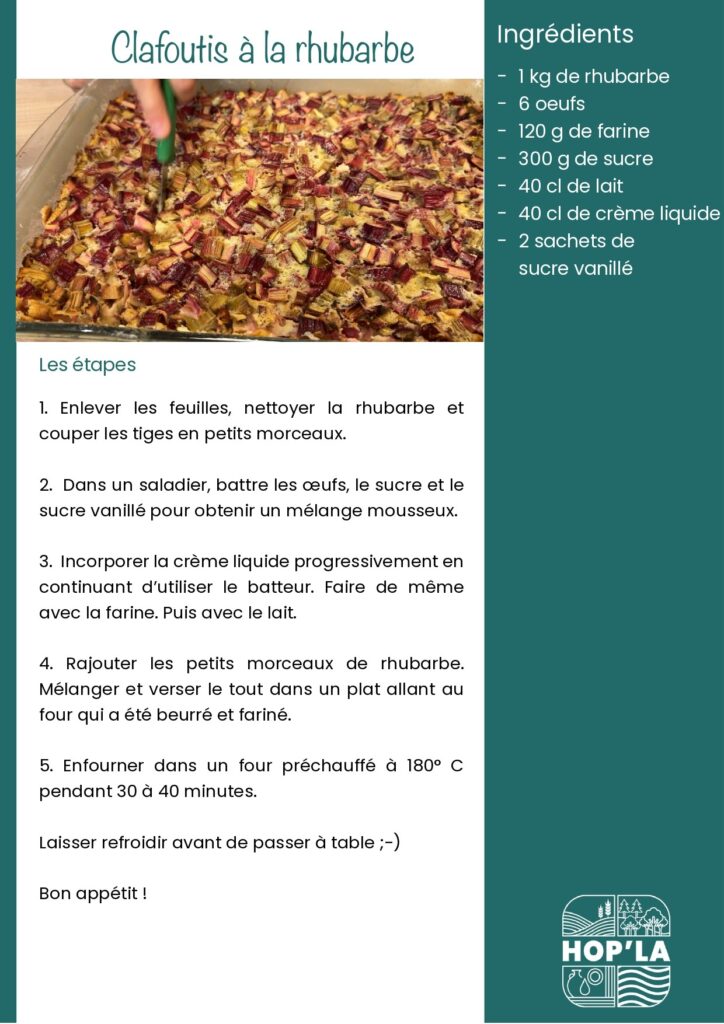 Clafoutis à la rhubarbe

Les étapes

1. Enlever les feuilles, nettoyer la rhubarbe et couper les tiges en petits morceaux.

2. Dans un saladier, battre les œufs, le sucre et le sucre vanillé pour obtenir un mélange mousseux.

3. Incorporer la crème liquide progressivement en continuant d'utiliser le batteur. Faire de même avec la farine. Puis avec le lait.

4. Rajouter les petits morceaux de rhubarbe. Mélanger et verser le tout dans un plat allant au four qui a été beurré et fariné.

5. Enfourner dans un four préchauffé à 180° C pendant 30 à 40 minutes.

Laisser refroidir avant de passer à table ;-)

Bon appétit !

Ingrédients

- 1 kg de rhubarbe
- 6 oeufs
- 120 g de farine
- 300 g de sucre
- 40 cl de lait
- 40 cl de crème liquide
- 2 sachets de sucre vanillé

HOP'LA